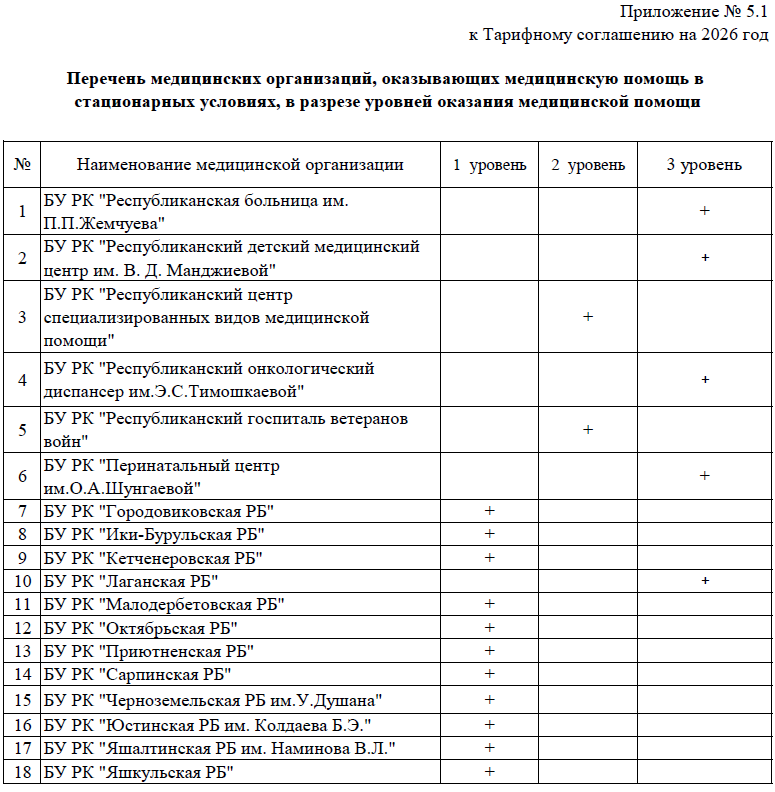 Приложение № 5.1
к Тарифному соглашению на 2026 год

Перечень медицинских организаций, оказывающих медицинскую помощь в стационарных условиях, в разрезе уровней оказания медицинской помощи

| № | Наименование медицинской организации | 1 уровень | 2 уровень | 3 уровень |
|---|---|---|---|---|
| 1 | БУ РК "Республиканская больница им. П.П.Жемчуева" | | | + |
| 2 | БУ РК "Республиканский детский медицинский центр им. В. Д. Манджиевой" | | | + |
| 3 | БУ РК "Республиканский центр специализированных видов медицинской помощи" | | + | |
| 4 | БУ РК "Республиканский онкологический диспансер им.Э.С.Тимошкаевой" | | | + |
| 5 | БУ РК "Республиканский госпиталь ветеранов войн" | | + | |
| 6 | БУ РК "Перинатальный центр им.О.А.Шунгаевой" | | | + |
| 7 | БУ РК "Городовиковская РБ" | + | | |
| 8 | БУ РК "Ики-Бурульская РБ" | + | | |
| 9 | БУ РК "Кетченеровская РБ" | + | | |
| 10 | БУ РК "Лаганская РБ" | | | + |
| 11 | БУ РК "Малодербетовская РБ" | + | | |
| 12 | БУ РК "Октябрьская РБ" | + | | |
| 13 | БУ РК "Приютненская РБ" | + | | |
| 14 | БУ РК "Сарпинская РБ" | + | | |
| 15 | БУ РК "Черноземельская РБ им.У.Душана" | + | | |
| 16 | БУ РК "Юстинская РБ им. Колдаева Б.Э." | + | | |
| 17 | БУ РК "Яшалтинская РБ им. Наминова В.Л." | + | | |
| 18 | БУ РК "Яшкульская РБ" | + | | |